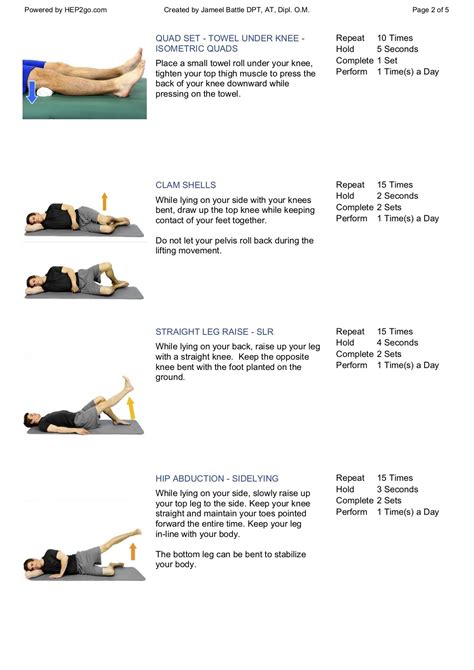 Powered by HEP2go.com Created by Jameel Battle DPT, AT, Dipl. O.M. Page 2 of 5

QUAD SET - TOWEL UNDER KNEE - ISOMETRIC QUADS

Place a small towel roll under your knee, tighten your top thigh muscle to press the back of your knee downward while pressing on the towel.

Repeat 10 Times
Hold 5 Seconds
Complete 1 Set
Perform 1 Time(s) a Day

CLAM SHELLS

While lying on your side with your knees bent, draw up the top knee while keeping contact of your feet together.

Do not let your pelvis roll back during the lifting movement.

Repeat 15 Times
Hold 2 Seconds
Complete 2 Sets
Perform 1 Time(s) a Day

STRAIGHT LEG RAISE - SLR

While lying on your back, raise up your leg with a straight knee. Keep the opposite knee bent with the foot planted on the ground.

Repeat 15 Times
Hold 4 Seconds
Complete 2 Sets
Perform 1 Time(s) a Day

HIP ABDUCTION - SIDELYING

While lying on your side, slowly raise up your top leg to the side. Keep your knee straight and maintain your toes pointed forward the entire time. Keep your leg in-line with your body.

The bottom leg can be bent to stabilize your body.

Repeat 15 Times
Hold 3 Seconds
Complete 2 Sets
Perform 1 Time(s) a Day